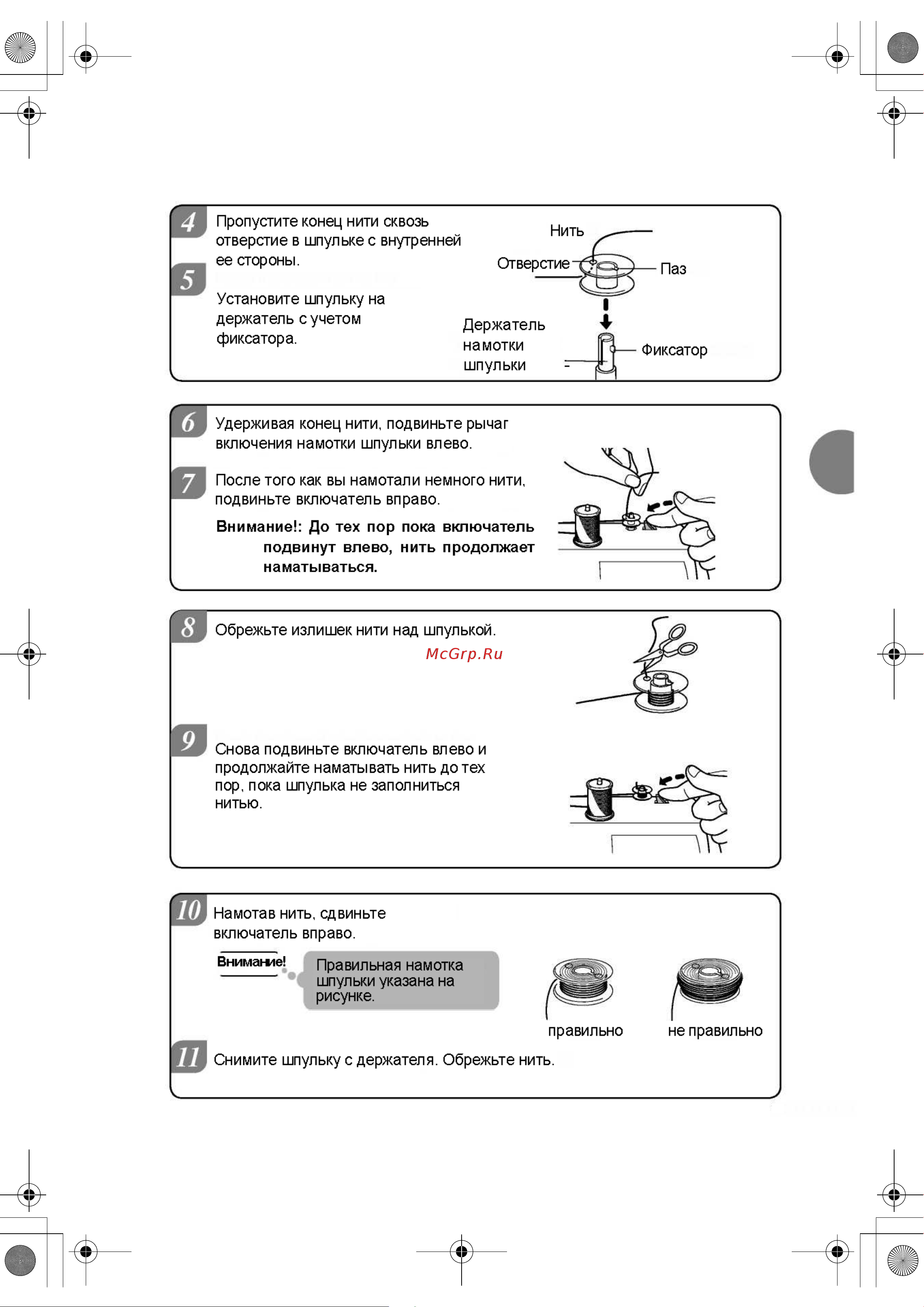 4 Пропустите конец нити сквозь отверстие в шпульке с внутренней ее стороны.

5 Установите шпульку на держатель с учетом фиксатора.

Нить
Отверстие
Паз
Держатель намотки шпульки
Фиксатор

6 Удерживая конец нити, подвиньте рычаг включения намотки шпульки влево.

7 После того как вы намотали немного нити, подвиньте включатель вправо.

Внимание!: До тех пор пока включатель подвинут влево, нить продолжает наматываться.

8 Обрежьте излишек нити над шпулькой.

McGrp.Ru

9 Снова подвиньте включатель влево и продолжайте наматывать нить до тех пор, пока шпулька не заполниться нитью.

10 Намотав нить, сдвиньте включатель вправо.

Внимание!

Правильная намотка шпульки указана на рисунке.

правильно

не правильно

11 Снимите шпульку с держателя. Обрежьте нить.